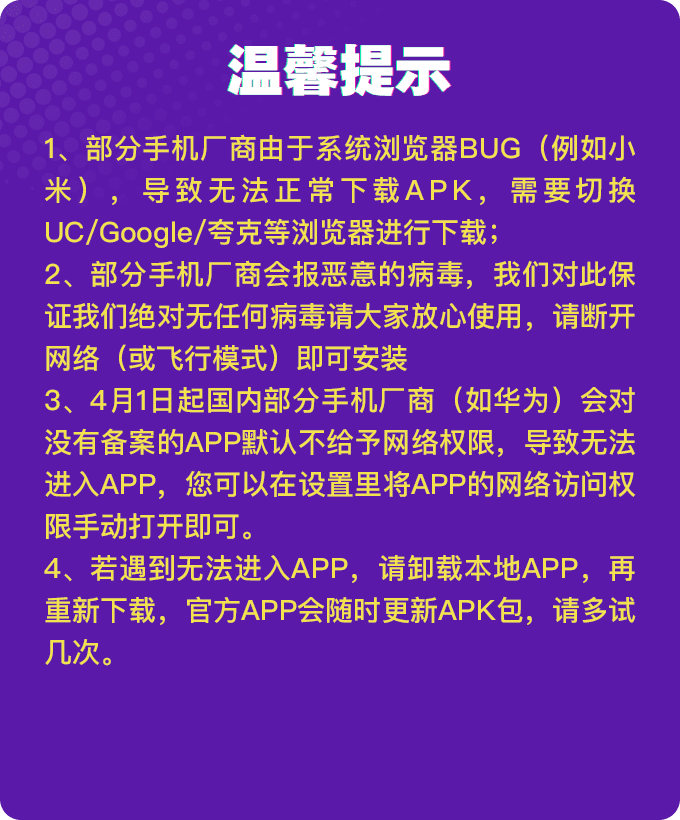 温馨提示

1、部分手机厂商由于系统浏览器BUG（例如小米），导致无法正常下载APK，需要切换UC/Google/夸克等浏览器进行下载；
2、部分手机厂商会报恶意的病毒，我们对此保证我们绝对无任何病毒请大家放心使用，请断开网络（或飞行模式）即可安装
3、4月1日起国内部分手机厂商（如华为）会对没有备案的APP默认不给予网络权限，导致无法进入APP，您可以在设置里将APP的网络访问权限手动打开即可。
4、若遇到无法进入APP，请卸载本地APP，再重新下载，官方APP会随时更新APK包，请多试几次。